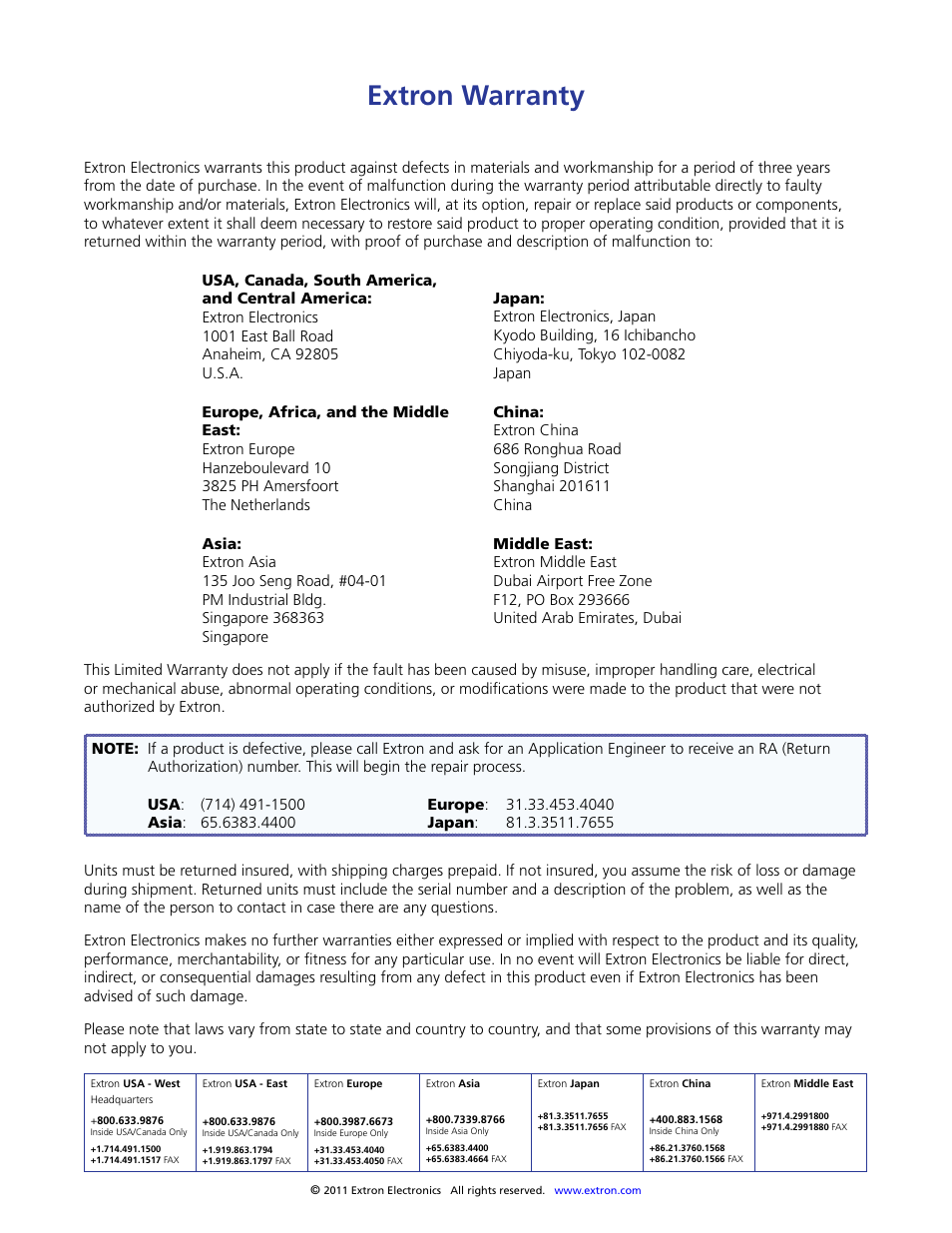 Extron Warranty

Extron Electronics warrants this product against defects in materials and workmanship for a period of three years from the date of purchase. In the event of malfunction during the warranty period attributable directly to faulty workmanship and/or materials, Extron Electronics will, at its option, repair or replace said products or components, to whatever extent it shall deem necessary to restore said product to proper operating condition, provided that it is returned within the warranty period, with proof of purchase and description of malfunction to:

USA, Canada, South America, and Central America:
Extron Electronics
1001 East Ball Road
Anaheim, CA 92805
U.S.A.

Europe, Africa, and the Middle East:
Extron Europe
Hanzeboulevard 10
3825 PH Amersfoort
The Netherlands

Asia:
Extron Asia
135 Joo Seng Road, #04-01
PM Industrial Bldg.
Singapore 368363
Singapore

Japan:
Extron Electronics, Japan
Kyodo Building, 16 Ichibancho
Chiyoda-ku, Tokyo 102-0082
Japan

China:
Extron China
686 Ronghua Road
Songjiang District
Shanghai 201611
China

Middle East:
Extron Middle East
Dubai Airport Free Zone
F12, PO Box 293666
United Arab Emirates, Dubai

This Limited Warranty does not apply if the fault has been caused by misuse, improper handling care, electrical or mechanical abuse, abnormal operating conditions, or modifications were made to the product that were not authorized by Extron.

NOTE: If a product is defective, please call Extron and ask for an Application Engineer to receive an RA (Return Authorization) number. This will begin the repair process.

USA: (714) 491-1500
Asia: 65.6383.4400
Europe: 31.33.453.4040
Japan: 81.3.3511.7655

Units must be returned insured, with shipping charges prepaid. If not insured, you assume the risk of loss or damage during shipment. Returned units must include the serial number and a description of the problem, as well as the name of the person to contact in case there are any questions.

Extron Electronics makes no further warranties either expressed or implied with respect to the product and its quality, performance, merchantability, or fitness for any particular use. In no event will Extron Electronics be liable for direct, indirect, or consequential damages resulting from any defect in this product even if Extron Electronics has been advised of such damage.

Please note that laws vary from state to state and country to country, and that some provisions of this warranty may not apply to you.

| Extron USA - West Headquarters | Extron USA - East | Extron Europe | Extron Asia | Extron Japan | Extron China | Extron Middle East |
|---|---|---|---|---|---|---|
| +800.633.9876 Inside USA/Canada Only | +800.633.9876 Inside USA/Canada Only | +800.3987.6673 Inside Europe Only | +800.7339.8766 Inside Asia Only | +81.3.3511.7655 +81.3.3511.7656 FAX | +400.883.1568 Inside China Only | +971.4.2991800 +971.4.2991880 FAX |
| +1.714.491.1500 +1.714.491.1517 FAX | +1.919.863.1794 +1.919.863.1797 FAX | +31.33.453.4040 +31.33.453.4050 FAX | +65.6383.4400 +65.6383.4664 FAX | | +86.21.3760.1568 +86.21.3760.1566 FAX | |

© 2011 Extron Electronics All rights reserved. www.extron.com